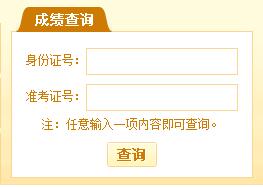 成绩查询

身份证号：

准考证号：

注：任意输入一项内容即可查询。

查询